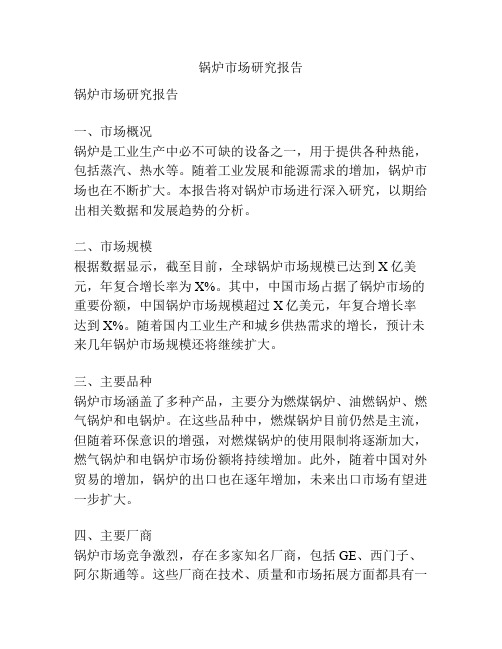 锅炉市场研究报告

锅炉市场研究报告

一、市场概况
锅炉是工业生产中必不可缺的设备之一，用于提供各种热能，包括蒸汽、热水等。随着工业发展和能源需求的增加，锅炉市场也在不断扩大。本报告将对锅炉市场进行深入研究，以期给出相关数据和发展趋势的分析。

二、市场规模
根据数据显示，截至目前，全球锅炉市场规模已达到 X 亿美元，年复合增长率为 X%。其中，中国市场占据了锅炉市场的重要份额，中国锅炉市场规模超过 X 亿美元，年复合增长率达到 X%。随着国内工业生产和城乡供热需求的增长，预计未来几年锅炉市场规模还将继续扩大。

三、主要品种
锅炉市场涵盖了多种产品，主要分为燃煤锅炉、油燃锅炉、燃气锅炉和电锅炉。在这些品种中，燃煤锅炉目前仍然是主流，但随着环保意识的增强，对燃煤锅炉的使用限制将逐渐加大，燃气锅炉和电锅炉市场份额将持续增加。此外，随着中国对外贸易的增加，锅炉的出口也在逐年增加，未来出口市场有望进一步扩大。

四、主要厂商
锅炉市场竞争激烈，存在多家知名厂商，包括 GE、西门子、阿尔斯通等。这些厂商在技术、质量和市场拓展方面都具有一